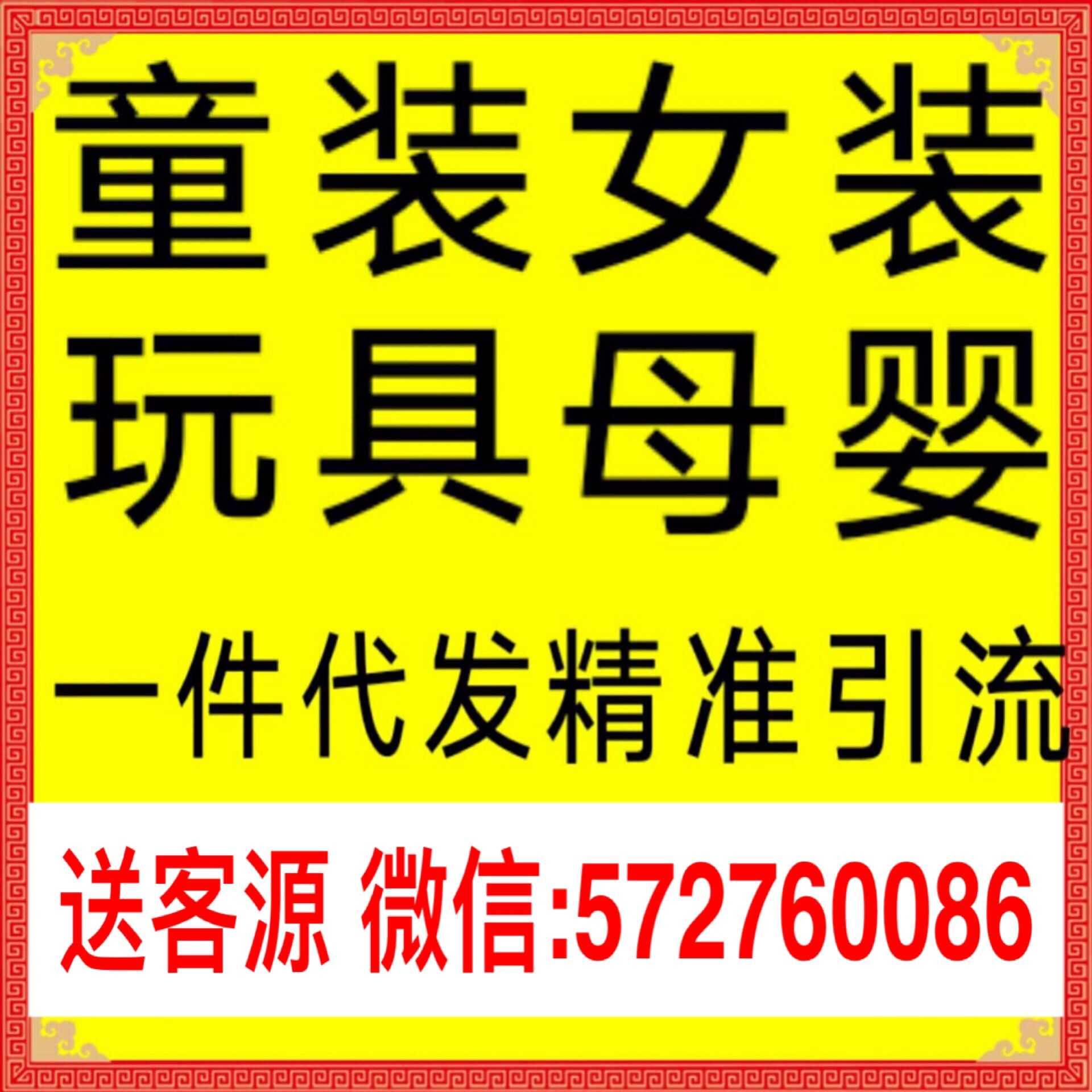 童装女装
玩具母婴
一件代发精准引流

送客源 微信:572760086